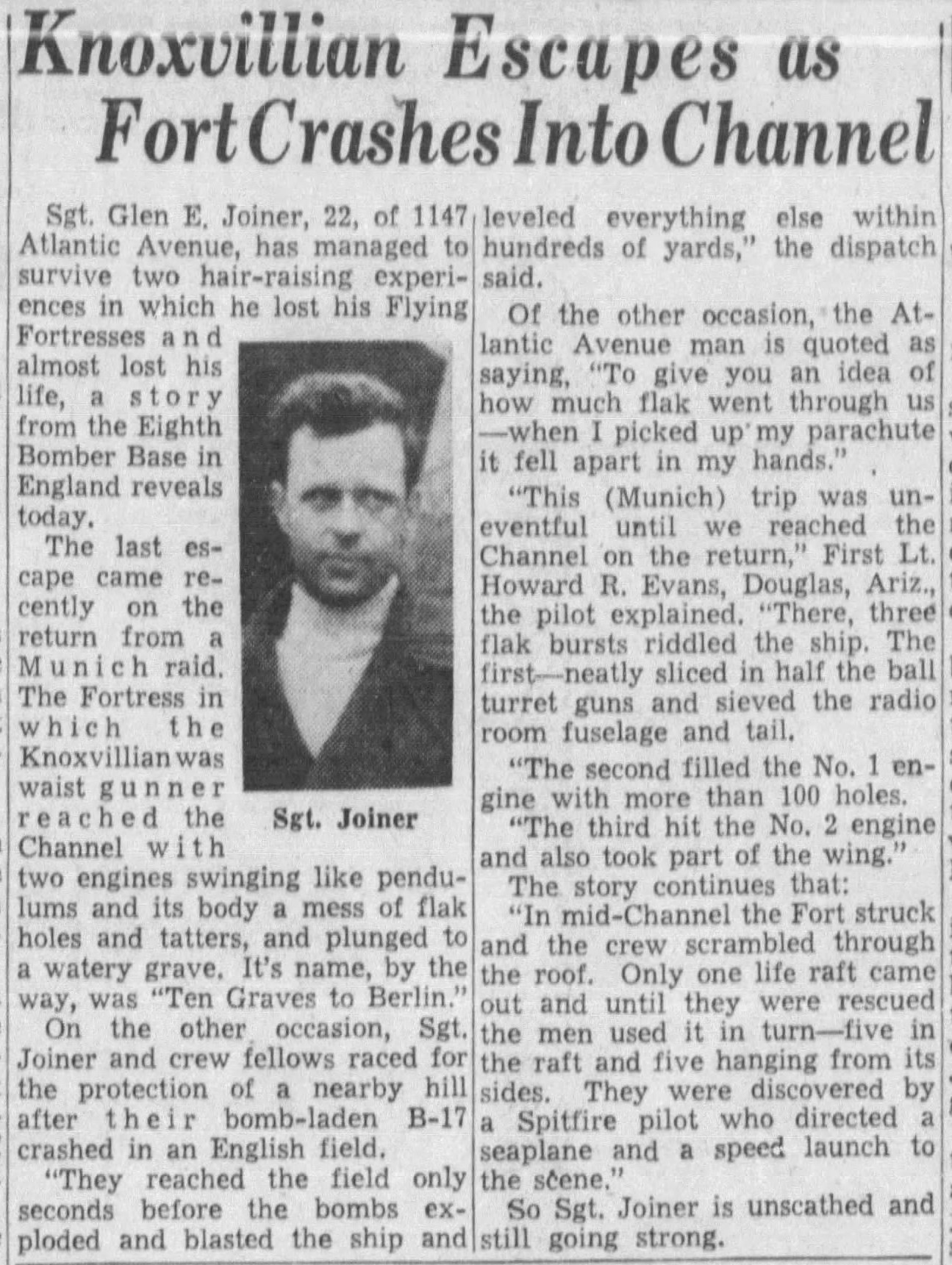 Knoxvillian Escapes as Fort Crashes Into Channel

Sgt. Glen E. Joiner, 22, of 1147 Atlantic Avenue, has managed to survive two hair-raising experiences in which he lost his Flying Fortresses and almost lost his life, a story from the Eighth Bomber Base in England reveals today.

The last escape came recently on the return from a Munich raid. The Fortress in which the Knoxvillian was waist gunner reached the Channel with two engines swinging like pendulums and its body a mess of flak holes and tatters, and plunged to a watery grave. It's name, by the way, was "Ten Graves to Berlin."

Sgt. Joiner

On the other occasion, Sgt. Joiner and crew fellows raced for the protection of a nearby hill after their bomb-laden B-17 crashed in an English field.

"They reached the field only seconds before the bombs exploded and blasted the ship and leveled everything else within hundreds of yards," the dispatch said.

Of the other occasion, the Atlantic Avenue man is quoted as saying, "To give you an idea of how much flak went through us—when I picked up my parachute it fell apart in my hands."

"This (Munich) trip was uneventful until we reached the Channel on the return," First Lt. Howard R. Evans, Douglas, Ariz., the pilot explained. "There, three flak bursts riddled the ship. The first—neatly sliced in half the ball turret guns and sieved the radio room fuselage and tail.

"The second filled the No. 1 engine with more than 100 holes.

"The third hit the No. 2 engine and also took part of the wing."

The story continues that:

"In mid-Channel the Fort struck and the crew scrambled through the roof. Only one life raft came out and until they were rescued the men used it in turn—five in the raft and five hanging from its sides. They were discovered by a Spitfire pilot who directed a seaplane and a speed launch to the scene."

So Sgt. Joiner is unscathed and still going strong.